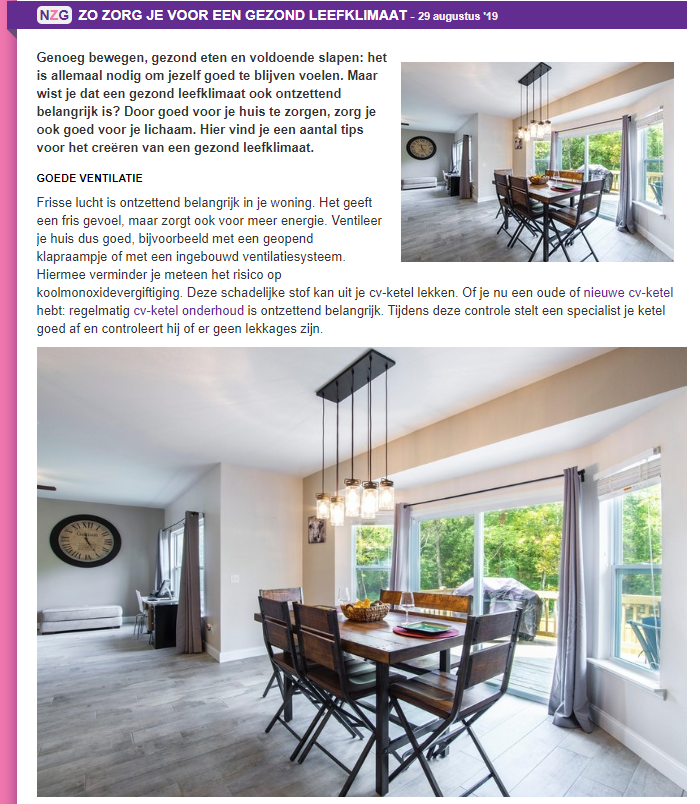 NZG ZO ZORG JE VOOR EEN GEZOND LEEFKLIMAAT – 29 augustus '19

Genoeg bewegen, gezond eten en voldoende slapen: het is allemaal nodig om jezelf goed te blijven voelen. Maar wist je dat een gezond leefklimaat ook ontzettend belangrijk is? Door goed voor je huis te zorgen, zorg je ook goed voor je lichaam. Hier vind je een aantal tips voor het creëren van een gezond leefklimaat.

GOEDE VENTILATIE

Frisse lucht is ontzettend belangrijk in je woning. Het geeft een fris gevoel, maar zorgt ook voor meer energie. Ventileer je huis dus goed, bijvoorbeeld met een geopend klapraampje of met een ingebouwd ventilatiesysteem. Hiermee verminder je meteen het risico op koolmonoxidevergiftiging. Deze schadelijke stof kan uit je cv-ketel lekken. Of je nu een oude of nieuwe cv-ketel hebt: regelmatig cv-ketel onderhoud is ontzettend belangrijk. Tijdens deze controle stelt een specialist je ketel goed af en controleert hij of er geen lekkages zijn.